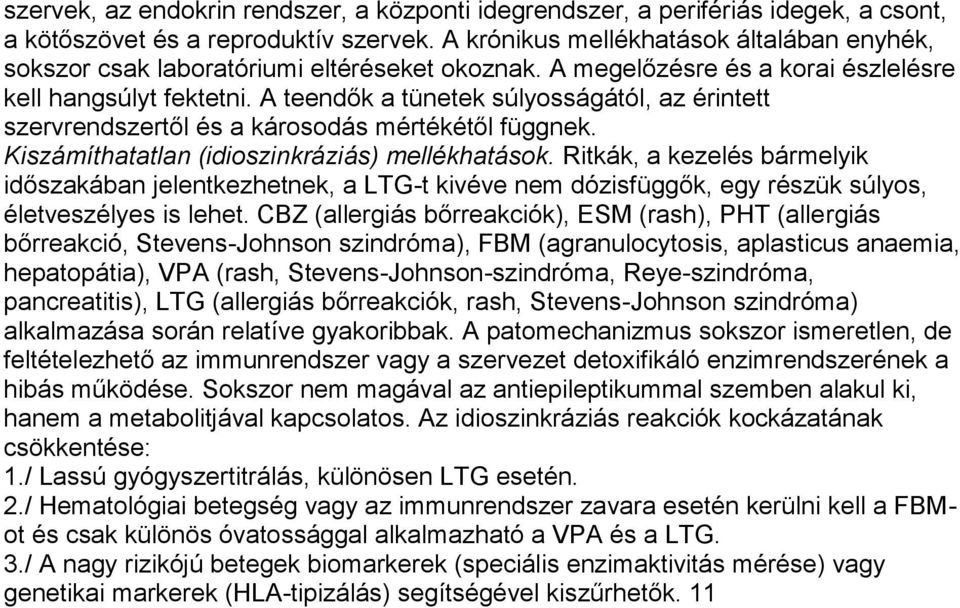 szervek, az endokrin rendszer, a központi idegrendszer, a perifériás idegek, a csont, a kötőszövet és a reproduktív szervek. A krónikus mellékhatások általában enyhék, sokszor csak laboratóriumi eltéréseket okoznak. A megelőzésre és a korai észlelésre kell hangsúlyt fektetni. A teendők a tünetek súlyosságától, az érintett szervrendszertől és a károsodás mértékétől függnek.
Kiszámíthatatlan (idioszinkráziás) mellékhatások. Ritkák, a kezelés bármelyik időszakában jelentkezhetnek, a LTG-t kivéve nem dózisfüggők, egy részük súlyos, életveszélyes is lehet. CBZ (allergiás bőrreakciók), ESM (rash), PHT (allergiás bőrreakció, Stevens-Johnson szindróma), FBM (agranulocytosis, aplasticus anaemia, hepatopátia), VPA (rash, Stevens-Johnson-szindróma, Reye-szindróma, pancreatitis), LTG (allergiás bőrreakciók, rash, Stevens-Johnson szindróma) alkalmazása során relatíve gyakoribbak. A patomechanizmus sokszor ismeretlen, de feltételezhető az immunrendszer vagy a szervezet detoxifikáló enzimrendszerének a hibás működése. Sokszor nem magával az antiepileptikummal szemben alakul ki, hanem a metabolitjával kapcsolatos. Az idioszinkráziás reakciók kockázatának csökkentése:
1./ Lassú gyógyszertitrálás, különösen LTG esetén.
2./ Hematológiai betegség vagy az immunrendszer zavara esetén kerülni kell a FBM-ot és csak különös óvatossággal alkalmazható a VPA és a LTG.
3./ A nagy rizikójú betegek biomarkerek (speciális enzimaktivitás mérése) vagy genetikai markerek (HLA-tipizálás) segítségével kiszűrhetők. 11